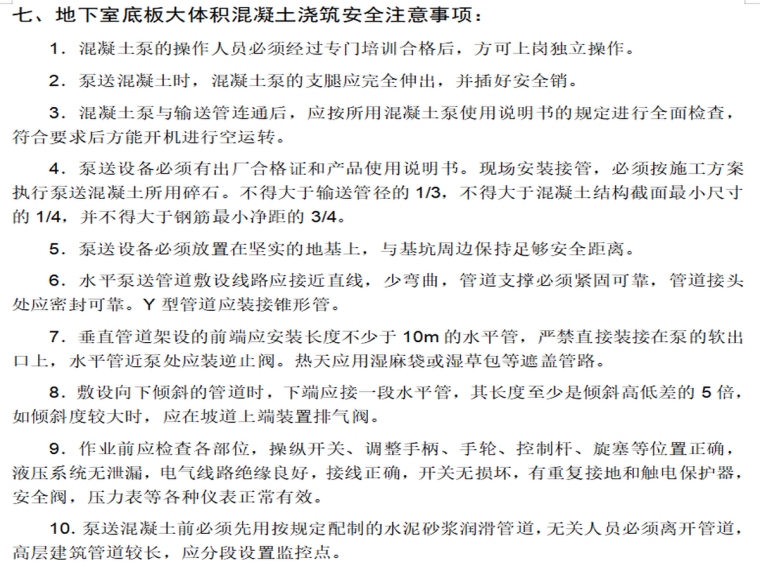 七、地下室底板大体积混凝土浇筑安全注意事项：

1．混凝土泵的操作人员必须经过专门培训合格后，方可上岗独立操作。

2．泵送混凝土时，混凝土泵的支腿应完全伸出，并插好安全销。

3．混凝土泵与输送管连通后，应按所用混凝土泵使用说明书的规定进行全面检查，符合要求后方能开机进行空运转。

4．泵送设备必须有出厂合格证和产品使用说明书。现场安装接管，必须按施工方案执行泵送混凝土所用碎石。不得大于输送管径的 1/3，不得大于混凝土结构截面最小尺寸的 1/4，并不得大于钢筋最小净距的 3/4。

5．泵送设备必须放置在坚实的地基上，与基坑周边保持足够安全距离。

6．水平泵送管道敷设线路应接近直线，少弯曲，管道支撑必须紧固可靠，管道接头处应密封可靠。Y 型管道应装接锥形管。

7．垂直管道架设的前端应安装长度不少于 10m 的水平管，严禁直接装接在泵的软出口上，水平管近泵处应装逆止阀。热天应用湿麻袋或湿草包等遮盖管路。

8．敷设向下倾斜的管道时，下端应接一段水平管，其长度至少是倾斜高低差的 5 倍，如倾斜度较大时，应在坡道上端装置排气阀。

9．作业前应检查各部位，操纵开关、调整手柄、手轮、控制杆、旋塞等位置正确，液压系统无泄漏，电气线路绝缘良好，接线正确，开关无损坏，有重复接地和触电保护器，安全阀，压力表等各种仪表正常有效。

10．泵送混凝土前必须先用按规定配制的水泥砂浆润滑管道，无关人员必须离开管道，高层建筑管道较长，应分段设置监控点。